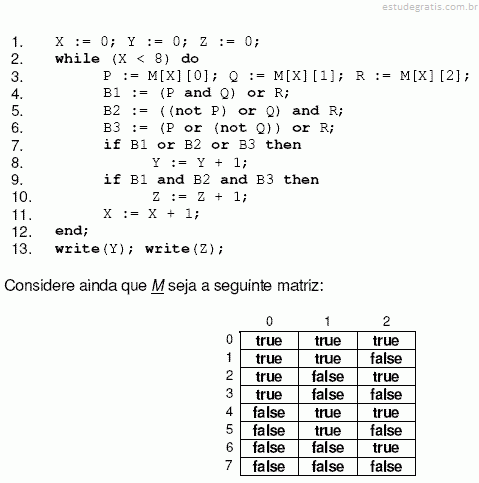 estudegratis.com.br

1. X := 0; Y := 0; Z := 0;
2. while (X < 8) do
3. P := M[X][0]; Q := M[X][1]; R := M[X][2];
4. B1 := (P and Q) or R;
5. B2 := ((not P) or Q) and R;
6. B3 := (P or (not Q)) or R;
7. if B1 or B2 or B3 then
8. Y := Y + 1;
9. if B1 and B2 and B3 then
10. Z := Z + 1;
11. X := X + 1;
12. end;
13. write(Y); write(Z);

Considere ainda que M seja a seguinte matriz:

| | 0 | 1 | 2 |
|---|---|---|---|
| 0 | true | true | true |
| 1 | true | true | false |
| 2 | true | false | true |
| 3 | true | false | false |
| 4 | false | true | true |
| 5 | false | true | false |
| 6 | false | false | true |
| 7 | false | false | false |